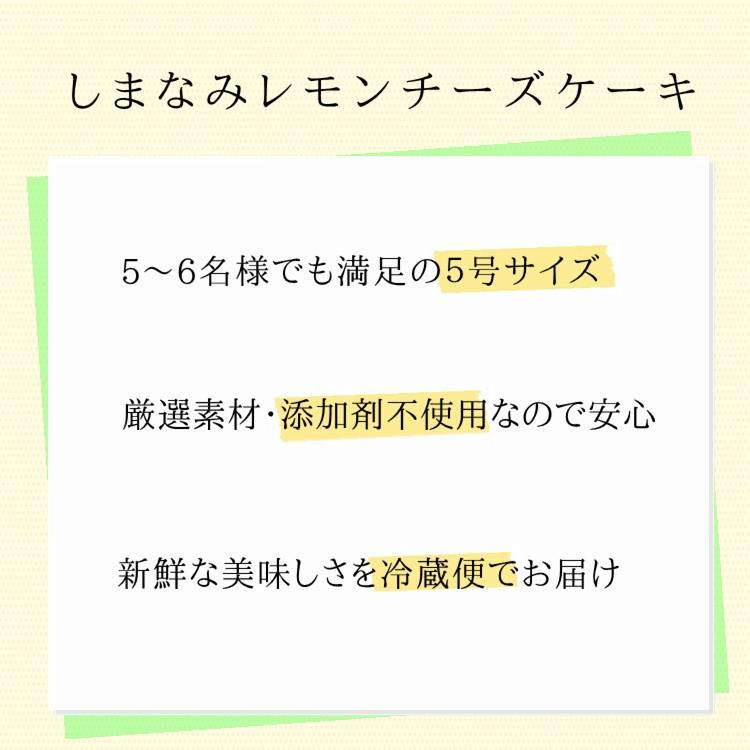 しまなみレモンチーズケーキ

5～6名様でも満足の5号サイズ

厳選素材･添加剤不使用なので安心

新鮮な美味しさを冷蔵便でお届け